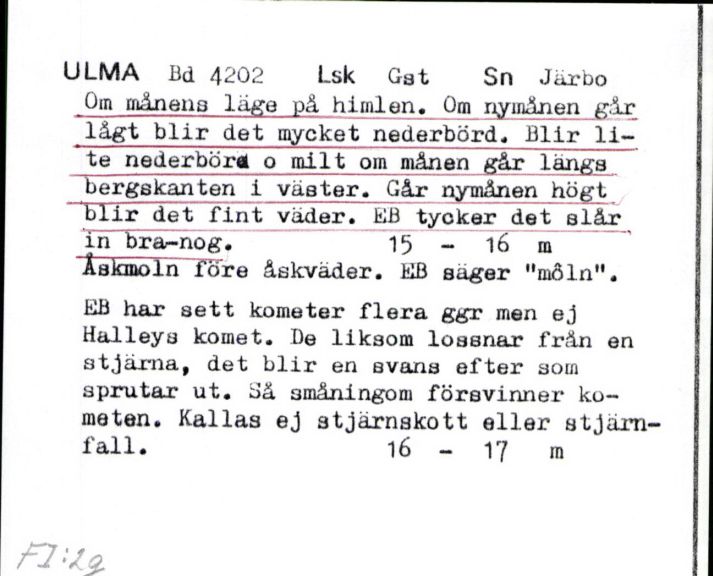 ULMA Bd 4202 Lsk Gst Sn Järbo
Om månens läge på himlen. Om nymånen går lågt blir det mycket nederbörd. Blir lite nederbörd o milt om månen går längs bergskanten i väster. Går nymånen högt blir det fint väder. EB tycker det slår in bra-nog. 15 - 16 m
Åskmoln före åskväder. EB säger "môln".

EB har sett kometer flera ggr men ej Halleys komet. De liksom lossnar från en stjärna, det blir en svans efter som sprutar ut. Så småningom försvinner kometen. Kallas ej stjärnskott eller stjärnfall. 16 - 17 m

FI:29